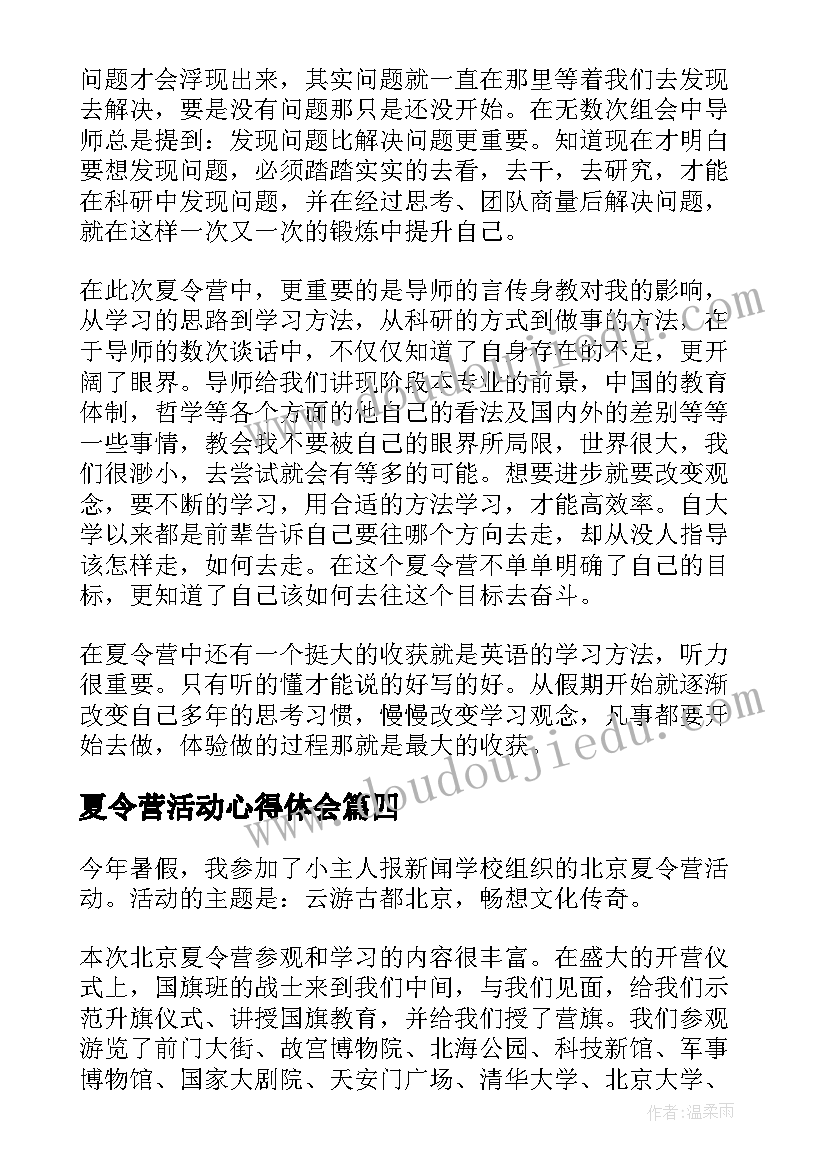 问题才会浮现出来，其实问题就一直在那里等着我们去发现去解决，要是没有问题那只是还没开始。在无数次组会中导师总是提到：发现问题比解决问题更重要。知道现在才明白要想发现问题，必须踏踏实实的去看，去干，去研究，才能在科研中发现问题，并在经过思考、团队商量后解决问题，就在这样一次又一次的锻炼中提升自己。

在此次夏令营中，更重要的是导师的言传身教对我的影响，从学习的思路到学习方法，从科研的方式到做事的方法。在于导师的数次谈话中，不仅仅知道了自身存在的不足，更开阔了眼界。导师给我们讲现阶段本专业的前景，中国的教育体制，哲学等各个方面的他自己的看法及国内外的差别等等一些事情，教会我不要被自己的眼界所局限，世界很大，我们很渺小，去尝试就会有等多的可能。想要进步就要改变观念，要不断的学习，用合适的方法学习，才能高效率。自大学以来都是前辈告诉自己要往哪个方向去走，却从没人指导该怎样走，如何去走。在这个夏令营不单单明确了自己的目标，更知道了自己该如何去往这个目标去奋斗。

在夏令营中还有一个挺大的收获就是英语的学习方法，听力很重要。只有听的懂才能说的好写的好。从假期开始就逐渐改变自己多年的思考习惯，慢慢改变学习观念，凡事都要开始去做，体验做的过程那就是最大的收获。

夏令营活动心得体会篇四

今年暑假，我参加了小主人报新闻学校组织的北京夏令营活动。活动的主题是：云游古都北京，畅想文化传奇。

本次北京夏令营参观和学习的内容很丰富。在盛大的开营仪式上，国旗班的战士来到我们中间，与我们见面，给我们示范升旗仪式、讲授国旗教育，并给我们授了营旗。我们参观游览了前门大街、故宫博物院、北海公园、科技新馆、军事博物馆、国家大剧院、天安门广场、清华大学、北京大学、

www.doudoujiedu.com

作者：温柔雨